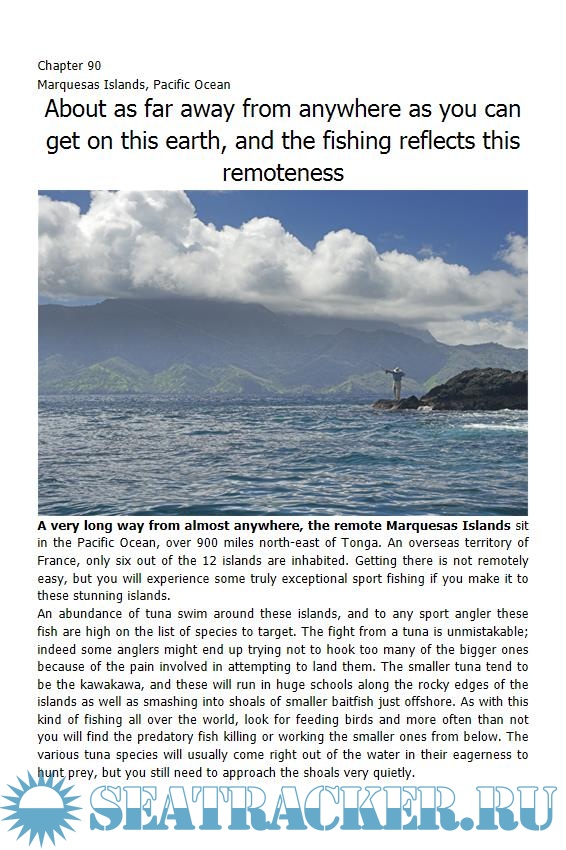 Chapter 90
Marquesas Islands, Pacific Ocean

About as far away from anywhere as you can get on this earth, and the fishing reflects this remoteness

A very long way from almost anywhere, the remote Marquesas Islands sit in the Pacific Ocean, over 900 miles north-east of Tonga. An overseas territory of France, only six out of the 12 islands are inhabited. Getting there is not remotely easy, but you will experience some truly exceptional sport fishing if you make it to these stunning islands.

An abundance of tuna swim around these islands, and to any sport angler these fish are high on the list of species to target. The fight from a tuna is unmistakable; indeed some anglers might end up trying not to hook too many of the bigger ones because of the pain involved in attempting to land them. The smaller tuna tend to be the kawakawa, and these will run in huge schools along the rocky edges of the islands as well as smashing into shoals of smaller baitfish just offshore. As with this kind of fishing all over the world, look for feeding birds and more often than not you will find the predatory fish killing or working the smaller ones from below. The various tuna species will usually come right out of the water in their eagerness to hunt prey, but you still need to approach the shoals very quietly.

SEATRACKER.RU